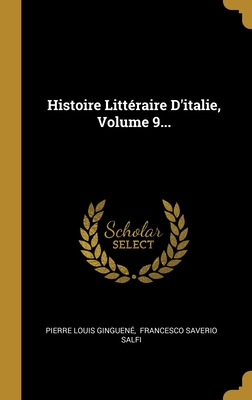 Histoire Littéraire D'italie, Volume 9...

Scholar
SELECT

PIERRE LOUIS GINGUENÉ, FRANCESCO SAVERIO SALFI